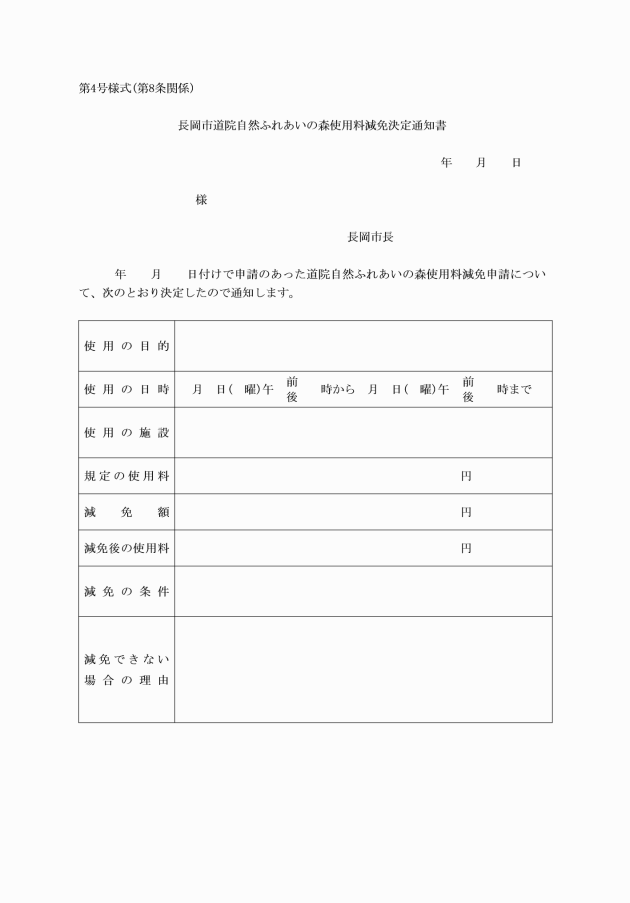 第4号様式(第8条関係)

長岡市道院自然ふれあいの森使用料減免決定通知書

年　月　日

様

長岡市長

年　月　日付けで申請のあった道院自然ふれあいの森使用料減免申請について、次のとおり決定したので通知します。

| 使用の目的 | |
|---|---|
| 使用の日時 | 月　日(　曜)午 前 後 時から　月　日(　曜)午 前 後 時まで |
| 使用の施設 | |
| 規定の使用料 | 円 |
| 減免額 | 円 |
| 減免後の使用料 | 円 |
| 減免の条件 | |
| 減免できない場合の理由 | |